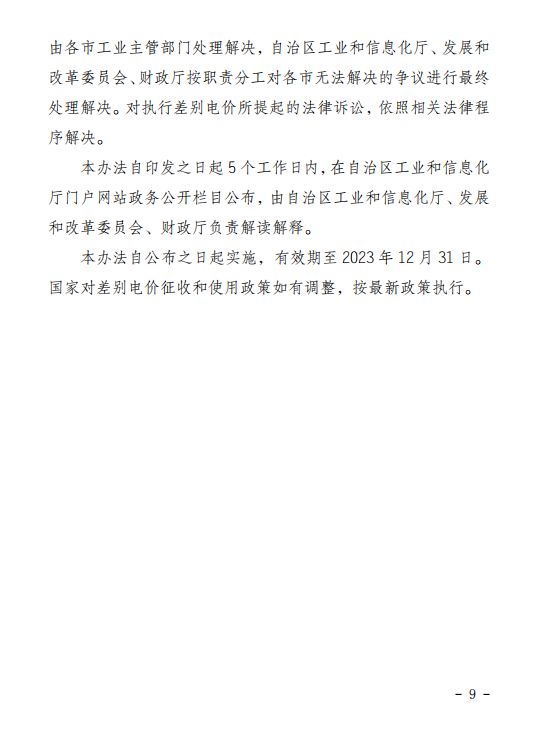 由各市工业主管部门处理解决，自治区工业和信息化厅、发展和改革委员会、财政厅按职责分工对各市无法解决的争议进行最终处理解决。对执行差别电价所提起的法律诉讼，依照相关法律程序解决。

本办法自印发之日起5个工作日内，在自治区工业和信息化厅门户网站政务公开栏目公布，由自治区工业和信息化厅、发展和改革委员会、财政厅负责解读解释。

本办法自公布之日起实施，有效期至2023年12月31日。国家对差别电价征收和使用政策如有调整，按最新政策执行。

－ 9 －